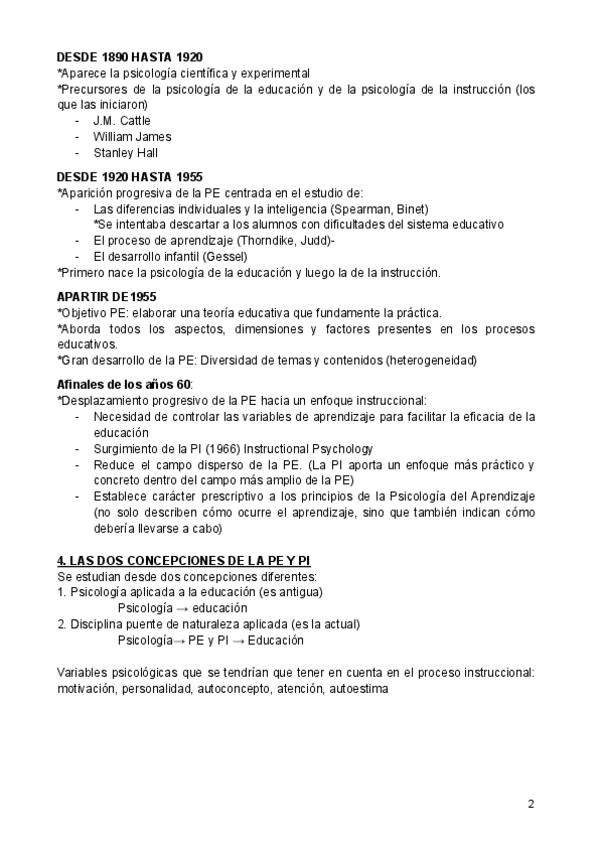 DESDE 1890 HASTA 1920
*Aparece la psicología científica y experimental
*Precursores de la psicología de la educación y de la psicología de la instrucción (los que las iniciaron)
- J.M. Cattle
- William James
- Stanley Hall

DESDE 1920 HASTA 1955
*Aparición progresiva de la PE centrada en el estudio de:
- Las diferencias individuales y la inteligencia (Spearman, Binet)
*Se intentaba descartar a los alumnos con dificultades del sistema educativo
- El proceso de aprendizaje (Thorndike, Judd)-
- El desarrollo infantil (Gessel)
*Primero nace la psicología de la educación y luego la de la instrucción.

APARTIR DE1955
*Objetivo PE: elaborar una teoría educativa que fundamente la práctica.
*Aborda todos los aspectos, dimensiones y factores presentes en los procesos educativos.
*Gran desarrollo de la PE: Diversidad de temas y contenidos (heterogeneidad)

Afinales de los años 60:
*Desplazamiento progresivo de la PE hacia un enfoque instruccional:
- Necesidad de controlar las variables de aprendizaje para facilitar la eficacia de la educación
- Surgimiento de la PI (1966) Instructional Psychology
- Reduce el campo disperso de la PE. (La PI aporta un enfoque más práctico y concreto dentro del campo más amplio de la PE)
- Establece carácter prescriptivo a los principios de la Psicología del Aprendizaje (no solo describen cómo ocurre el aprendizaje, sino que también indican cómo debería llevarse a cabo)

4. LAS DOS CONCEPCIONES DE LA PE Y PI
Se estudian desde dos concepciones diferentes:
1. Psicología aplicada a la educación (es antigua)
Psicología → educación
2. Disciplina puente de naturaleza aplicada (es la actual)
Psicología→ PE y PI → Educación

Variables psicológicas que se tendrían que tener en cuenta en el proceso instruccional: motivación, personalidad, autoconcepto, atención, autoestima

2